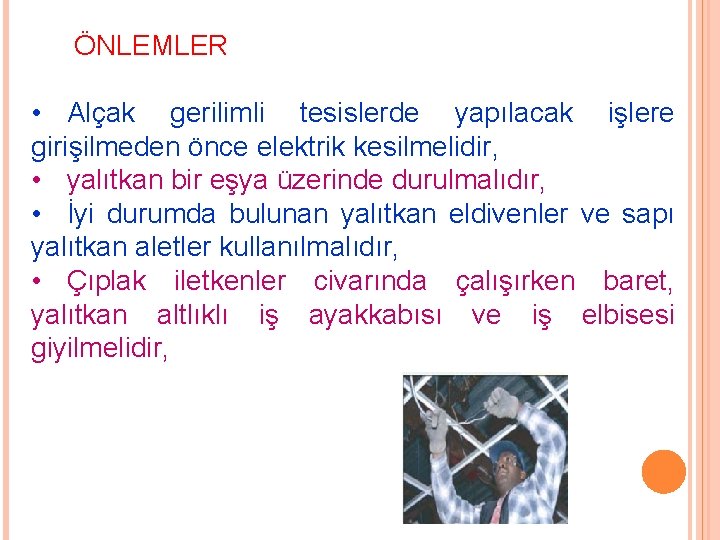 ÖNLEMLER

• Alçak gerilimli tesislerde yapılacak işlere girişilmeden önce elektrik kesilmelidir,
• yalıtkan bir eşya üzerinde durulmalıdır,
• İyi durumda bulunan yalıtkan eldivenler ve sapı yalıtkan aletler kullanılmalıdır,
• Çıplak iletkenler civarında çalışırken baret, yalıtkan altlıklı iş ayakkabısı ve iş elbisesi giyilmelidir,